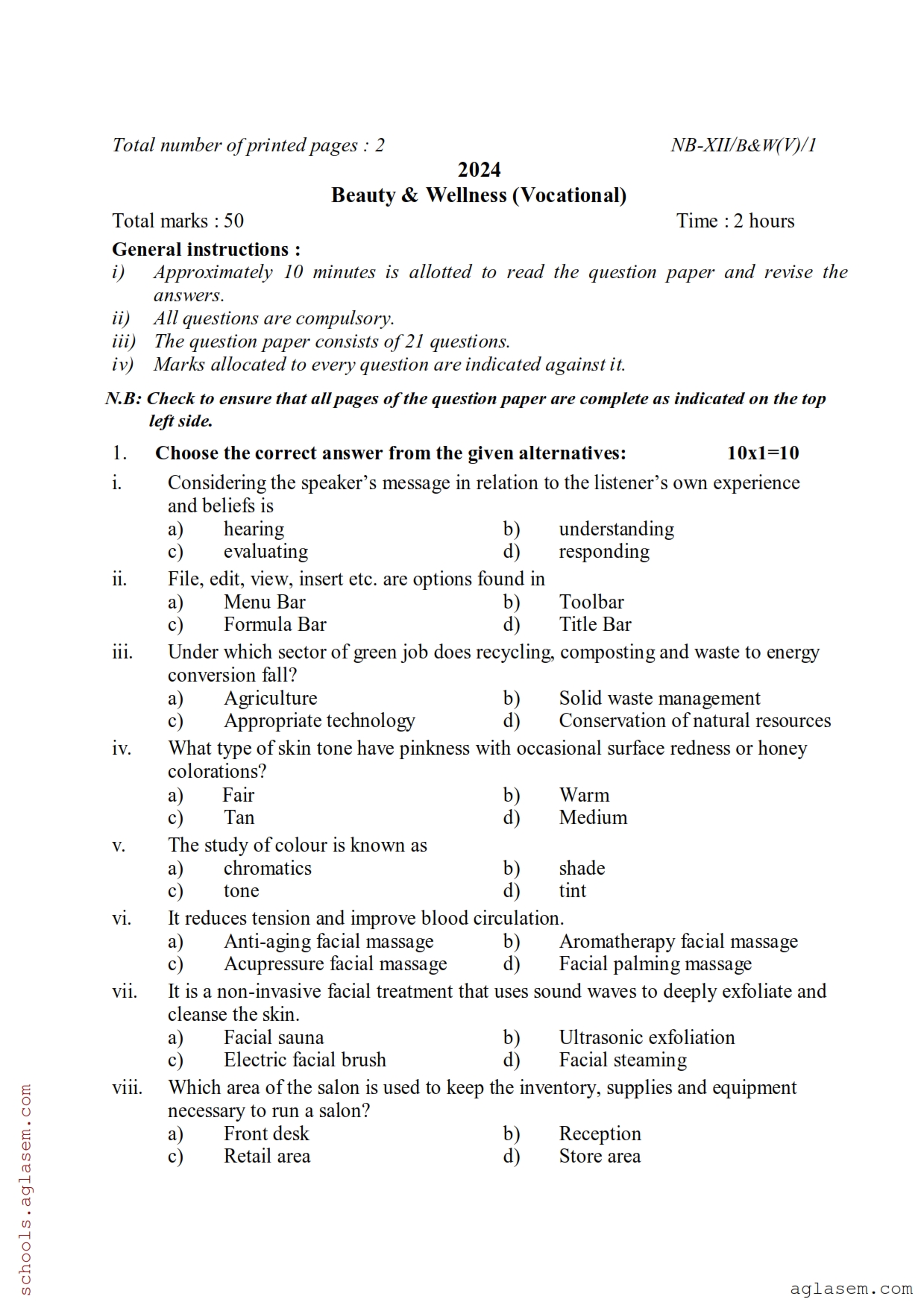 Total number of printed pages : 2 NB-XII/B&W(V)/1

2024
Beauty & Wellness (Vocational)

Total marks : 50 Time : 2 hours

General instructions :
i) Approximately 10 minutes is allotted to read the question paper and revise the answers.
ii) All questions are compulsory.
iii) The question paper consists of 21 questions.
iv) Marks allocated to every question are indicated against it.

N.B: Check to ensure that all pages of the question paper are complete as indicated on the top left side.

1. Choose the correct answer from the given alternatives: 10x1=10

i. Considering the speaker's message in relation to the listener's own experience and beliefs is
a) hearing b) understanding
c) evaluating d) responding

ii. File, edit, view, insert etc. are options found in
a) Menu Bar b) Toolbar
c) Formula Bar d) Title Bar

iii. Under which sector of green job does recycling, composting and waste to energy conversion fall?
a) Agriculture b) Solid waste management
c) Appropriate technology d) Conservation of natural resources

iv. What type of skin tone have pinkness with occasional surface redness or honey colorations?
a) Fair b) Warm
c) Tan d) Medium

v. The study of colour is known as
a) chromatics b) shade
c) tone d) tint

vi. It reduces tension and improve blood circulation.
a) Anti-aging facial massage b) Aromatherapy facial massage
c) Acupressure facial massage d) Facial palming massage

vii. It is a non-invasive facial treatment that uses sound waves to deeply exfoliate and cleanse the skin.
a) Facial sauna b) Ultrasonic exfoliation
c) Electric facial brush d) Facial steaming

viii. Which area of the salon is used to keep the inventory, supplies and equipment necessary to run a salon?
a) Front desk b) Reception
c) Retail area d) Store area

schools.aglasem.com

aglasem.com